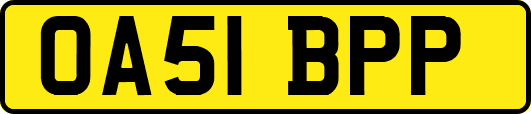 OA51 BPP